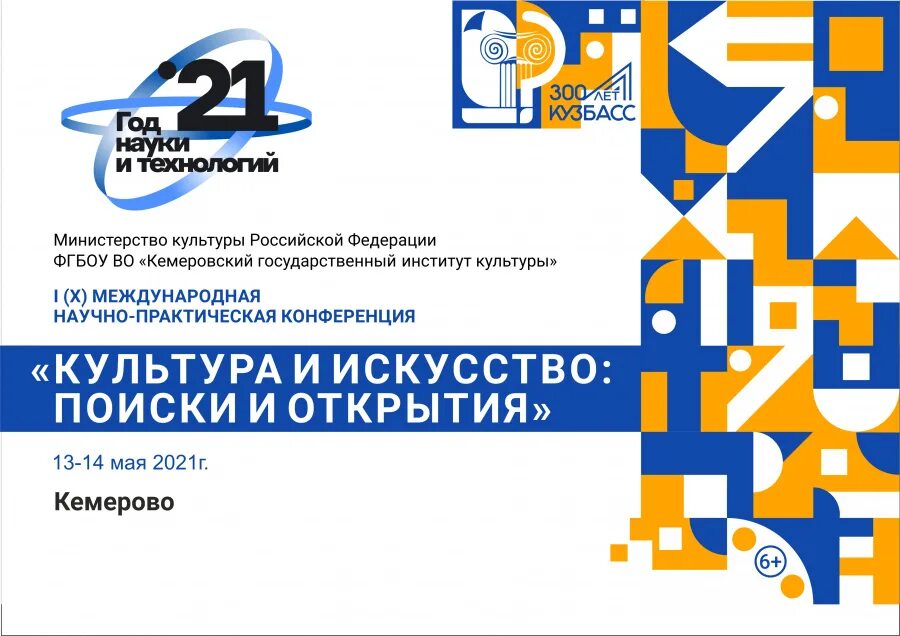 '21
Год науки и технологий

300 ЛЕТ
КУЗБАСС

Министерство культуры Российской Федерации
ФГБОУ ВО «Кемеровский государственный институт культуры»

I (X) МЕЖДУНАРОДНАЯ НАУЧНО-ПРАКТИЧЕСКАЯ КОНФЕРЕНЦИЯ

«КУЛЬТУРА И ИСКУССТВО: ПОИСКИ И ОТКРЫТИЯ»

13-14 мая 2021г.

Кемерово

6+